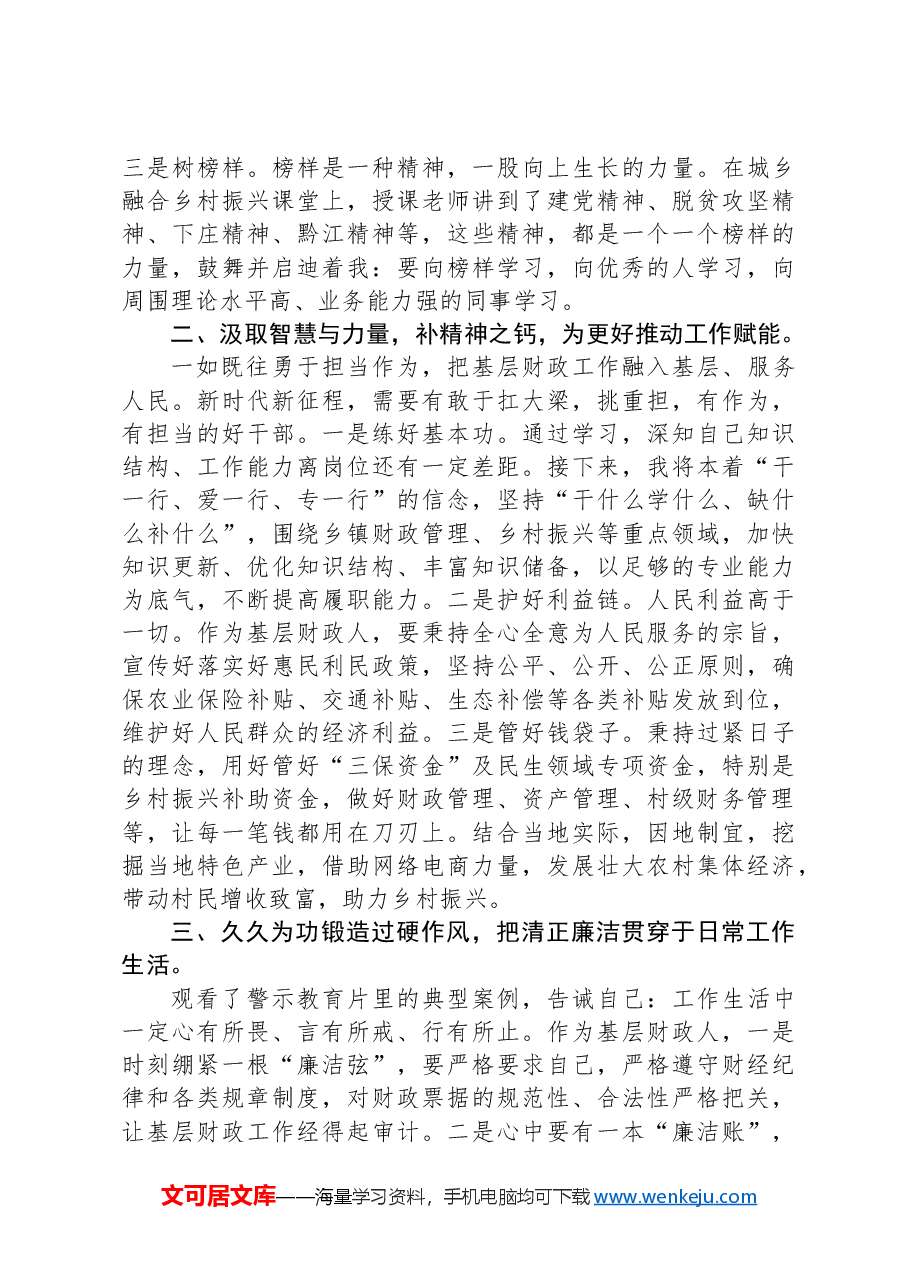 三是树榜样。榜样是一种精神，一股向上生长的力量。在城乡融合乡村振兴课堂上，授课老师讲到了建党精神、脱贫攻坚精神、下庄精神、黔江精神等，这些精神，都是一个一个榜样的力量，鼓舞并启迪着我：要向榜样学习，向优秀的人学习，向周围理论水平高、业务能力强的同事学习。

二、汲取智慧与力量，补精神之钙，为更好推动工作赋能。

一如既往勇于担当作为，把基层财政工作融入基层、服务人民。新时代新征程，需要有敢于扛大梁，挑重担，有作为，有担当的好干部。一是练好基本功。通过学习，深知自己知识结构、工作能力离岗位还有一定差距。接下来，我将本着“干一行、爱一行、专一行”的信念，坚持“干什么学什么、缺什么补什么”，围绕乡镇财政管理、乡村振兴等重点领域，加快知识更新、优化知识结构、丰富知识储备，以足够的专业能力为底气，不断提高履职能力。二是护好利益链。人民利益高于一切。作为基层财政人，要秉持全心全意为人民服务的宗旨，宣传好落实好惠民利民政策，坚持公平、公开、公正原则，确保农业保险补贴、交通补贴、生态补偿等各类补贴发放到位，维护好人民群众的经济利益。三是管好钱袋子。秉持过紧日子的理念，用好管好“三保资金”及民生领域专项资金，特别是乡村振兴补助资金，做好财政管理、资产管理、村级财务管理等，让每一笔钱都用在刀刃上。结合当地实际，因地制宜，挖掘当地特色产业，借助网络电商力量，发展壮大农村集体经济，带动村民增收致富，助力乡村振兴。

三、久久为功锻造过硬作风，把清正廉洁贯穿于日常工作生活。

观看了警示教育片里的典型案例，告诫自己：工作生活中一定心有所畏、言有所戒、行有所止。作为基层财政人，一是时刻绷紧一根“廉洁弦”，要严格要求自己，严格遵守财经纪律和各类规章制度，对财政票据的规范性、合法性严格把关，让基层财政工作经得起审计。二是心中要有一本“廉洁账”，

文可居文库——海量学习资料，手机电脑均可下载www.wenkeju.com